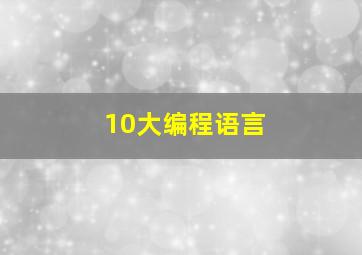 10大编程语言